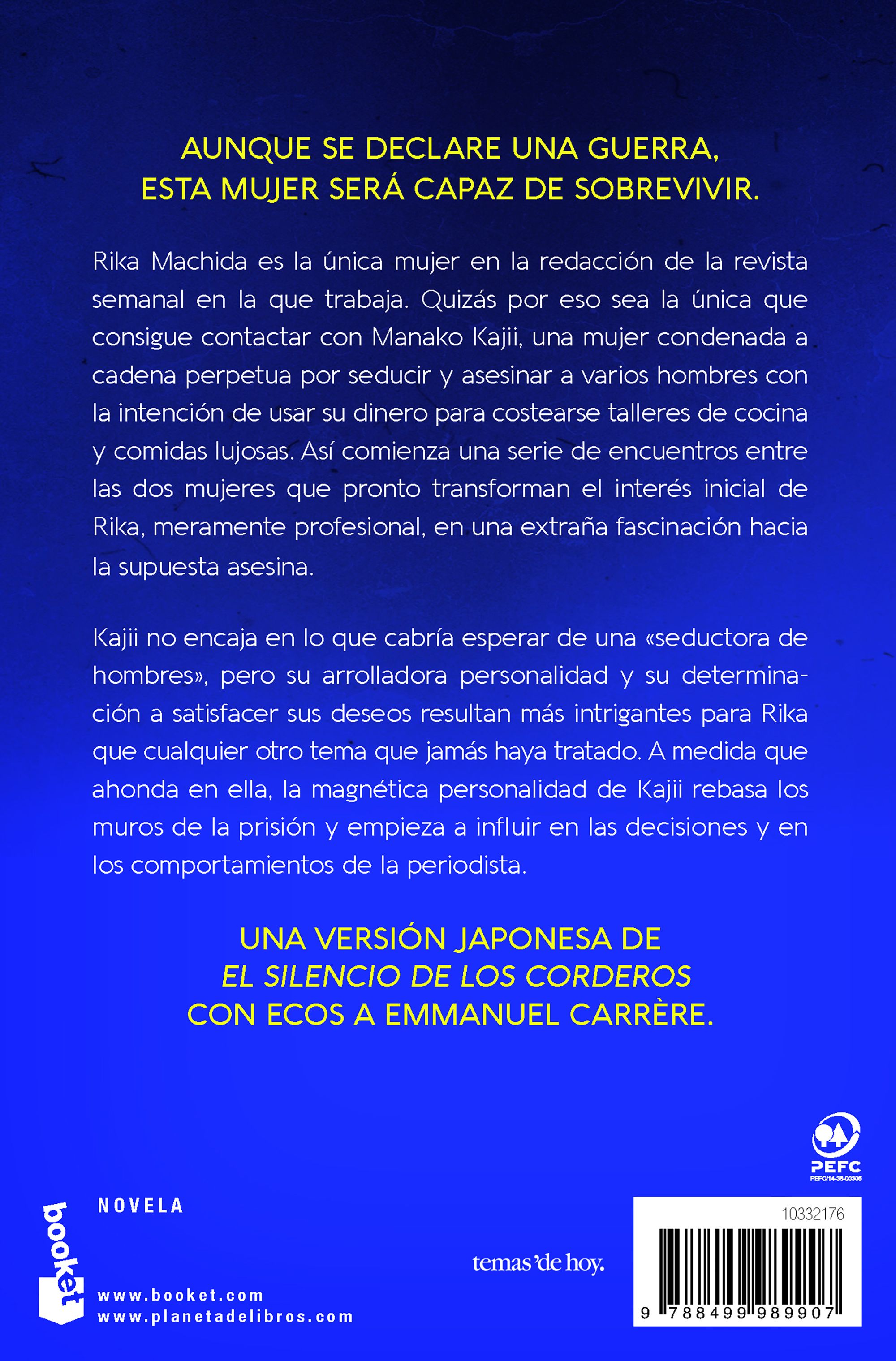 AUNQUE SE DECLARE UNA GUERRA, ESTA MUJER SERÁ CAPAZ DE SOBREVIVIR.

Rika Machida es la única mujer en la redacción de la revista semanal en la que trabaja. Quizás por eso sea la única que consigue contactar con Manako Kajii, una mujer condenada a cadena perpetua por seducir y asesinar a varios hombres con la intención de usar su dinero para costearse talleres de cocina y comidas lujosas. Así comienza una serie de encuentros entre las dos mujeres que pronto transforman el interés inicial de Rika, meramente profesional, en una extraña fascinación hacia la supuesta asesina.

Kajii no encaja en lo que cabría esperar de una «seductora de hombres», pero su arrolladora personalidad y su determinación a satisfacer sus deseos resultan más intrigantes para Rika que cualquier otro tema que jamás haya tratado. A medida que ahonda en ella, la magnética personalidad de Kajii rebasa los muros de la prisión y empieza a influir en las decisiones y en los comportamientos de la periodista.

UNA VERSIÓN JAPONESA DE
EL SILENCIO DE LOS CORDEROS
CON ECOS A EMMANUEL CARRÈRE.

PEFC
PEFC/14-38-00305

booket

NOVELA

www.booket.com
www.planetadelibros.com

temas'de hoy.

10332176

9 788499 989907